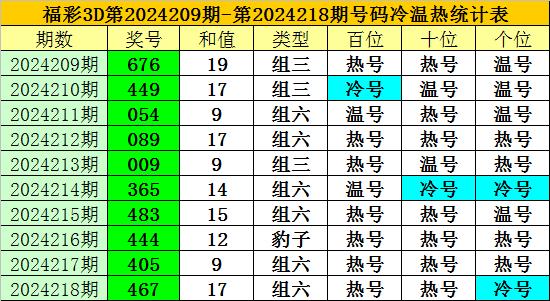 福彩3D第2024209期-第2024218期号码冷温热统计表

| 期数 | 奖号 | 和值 | 类型 | 百位 | 十位 | 个位 |
|---|---|---|---|---|---|---|
| 2024209期 | 676 | 19 | 组三 | 热号 | 热号 | 温号 |
| 2024210期 | 449 | 17 | 组三 | 冷号 | 温号 | 温号 |
| 2024211期 | 054 | 9 | 组六 | 温号 | 热号 | 温号 |
| 2024212期 | 089 | 17 | 组六 | 热号 | 热号 | 热号 |
| 2024213期 | 009 | 9 | 组三 | 热号 | 温号 | 热号 |
| 2024214期 | 365 | 14 | 组六 | 温号 | 冷号 | 冷号 |
| 2024215期 | 483 | 15 | 组六 | 热号 | 热号 | 温号 |
| 2024216期 | 444 | 12 | 豹子 | 热号 | 热号 | 热号 |
| 2024217期 | 405 | 9 | 组六 | 热号 | 热号 | 热号 |
| 2024218期 | 467 | 17 | 组六 | 热号 | 热号 | 冷号 |